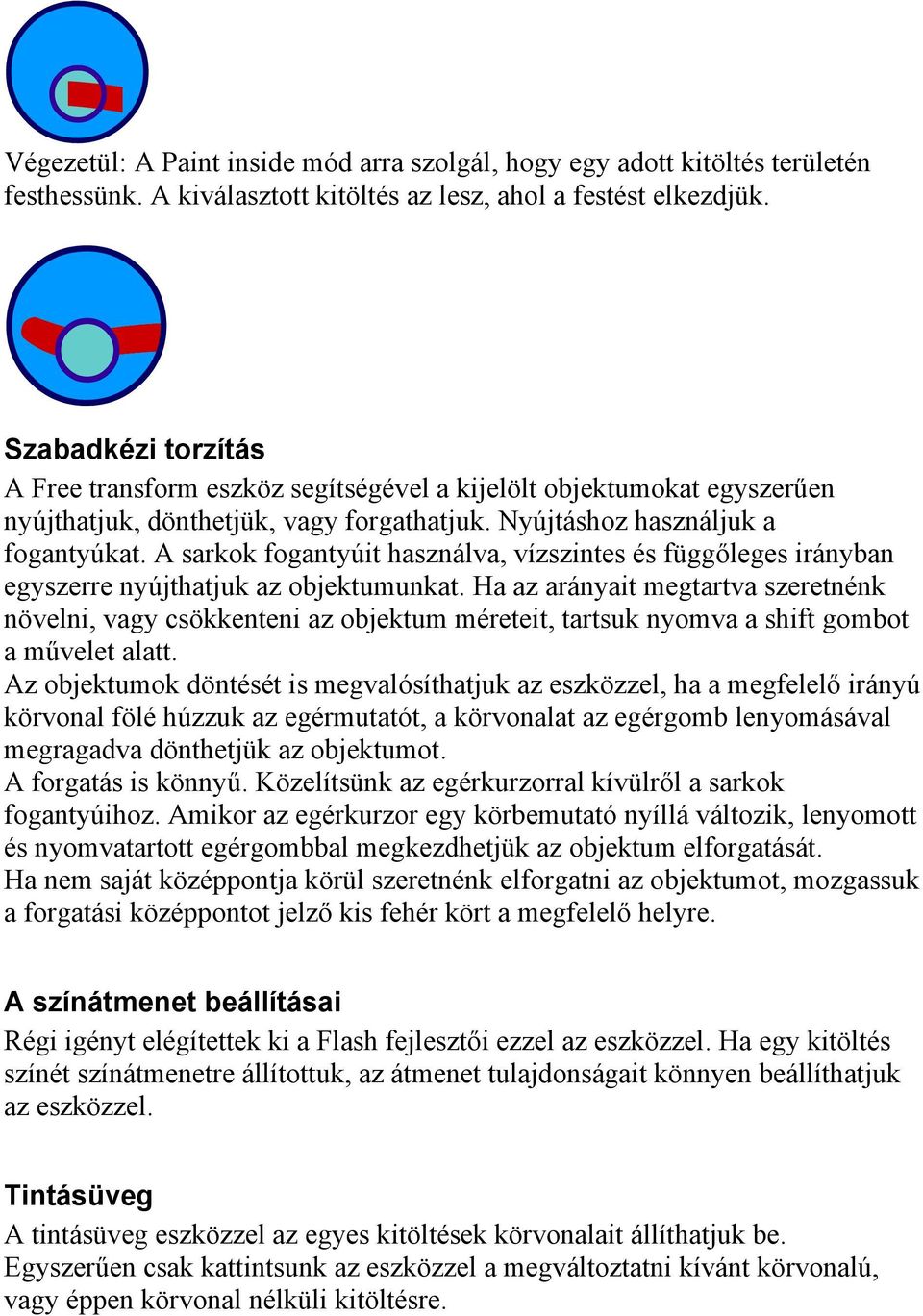 Végezetül: A Paint inside mód arra szolgál, hogy egy adott kitöltés területén festhessünk. A kiválasztott kitöltés az lesz, ahol a festést elkezdjük.

Szabadkézi torzítás
A Free transform eszköz segítségével a kijelölt objektumokat egyszerűen nyújthatjuk, dönthetjük, vagy forgathatjuk. Nyújtáshoz használjuk a fogantyúkat. A sarkok fogantyúit használva, vízszintes és függőleges irányban egyszerre nyújthatjuk az objektumunkat. Ha az arányait megtartva szeretnénk növelni, vagy csökkenteni az objektum méreteit, tartsuk nyomva a shift gombot a művelet alatt.
Az objektumok döntését is megvalósíthatjuk az eszközzel, ha a megfelelő irányú körvonal fölé húzzuk az egérmutatót, a körvonalat az egérgomb lenyomásával megragadva dönthetjük az objektumot.
A forgatás is könnyű. Közelítsünk az egérkurzorral kívülről a sarkok fogantyúihoz. Amikor az egérkurzor egy körbemutató nyíllá változik, lenyomott és nyomvatartott egérgombbal megkezdhetjük az objektum elforgatását.
Ha nem saját középpontja körül szeretnénk elforgatni az objektumot, mozgassuk a forgatási középpontot jelző kis fehér kört a megfelelő helyre.

A színátmenet beállításai
Régi igényt elégítettek ki a Flash fejlesztői ezzel az eszközzel. Ha egy kitöltés színét színátmenetre állítottuk, az átmenet tulajdonságait könnyen beállíthatjuk az eszközzel.

Tintásüveg
A tintásüveg eszközzel az egyes kitöltések körvonalait állíthatjuk be. Egyszerűen csak kattintsunk az eszközzel a megváltoztatni kívánt körvonalú, vagy éppen körvonal nélküli kitöltésre.